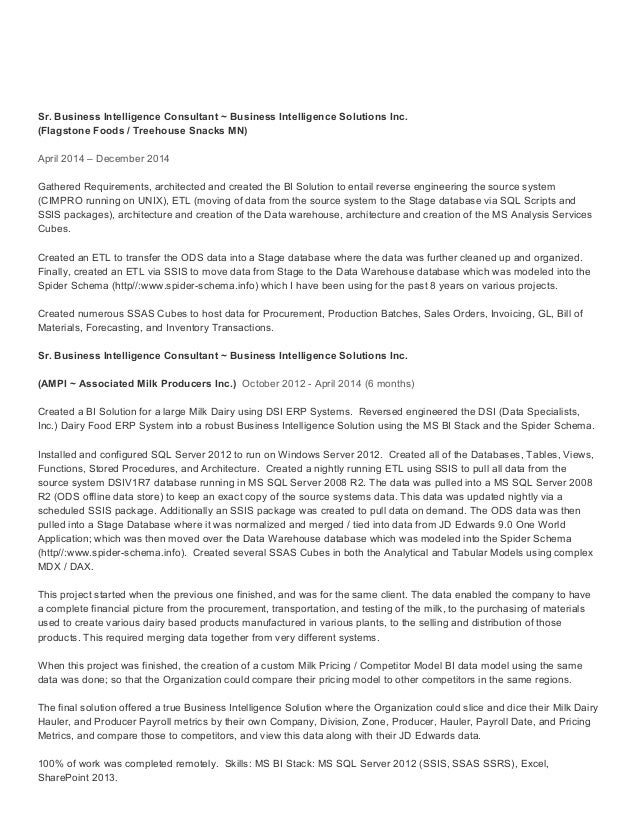 Sr. Business Intelligence Consultant ~ Business Intelligence Solutions Inc.
(Flagstone Foods / Treehouse Snacks MN)

April 2014 – December 2014

Gathered Requirements, architected and created the BI Solution to entail reverse engineering the source system (CIMPRO running on UNIX), ETL (moving of data from the source system to the Stage database via SQL Scripts and SSIS packages), architecture and creation of the Data warehouse, architecture and creation of the MS Analysis Services Cubes.

Created an ETL to transfer the ODS data into a Stage database where the data was further cleaned up and organized. Finally, created an ETL via SSIS to move data from Stage to the Data Warehouse database which was modeled into the Spider Schema (http//:www.spider-schema.info) which I have been using for the past 8 years on various projects.

Created numerous SSAS Cubes to host data for Procurement, Production Batches, Sales Orders, Invoicing, GL, Bill of Materials, Forecasting, and Inventory Transactions.

Sr. Business Intelligence Consultant ~ Business Intelligence Solutions Inc.

(AMPI ~ Associated Milk Producers Inc.) October 2012 - April 2014 (6 months)

Created a BI Solution for a large Milk Dairy using DSI ERP Systems. Reversed engineered the DSI (Data Specialists, Inc.) Dairy Food ERP System into a robust Business Intelligence Solution using the MS BI Stack and the Spider Schema.

Installed and configured SQL Server 2012 to run on Windows Server 2012. Created all of the Databases, Tables, Views, Functions, Stored Procedures, and Architecture. Created a nightly running ETL using SSIS to pull all data from the source system DSIV1R7 database running in MS SQL Server 2008 R2. The data was pulled into a MS SQL Server 2008 R2 (ODS offline data store) to keep an exact copy of the source systems data. This data was updated nightly via a scheduled SSIS package. Additionally an SSIS package was created to pull data on demand. The ODS data was then pulled into a Stage Database where it was normalized and merged / tied into data from JD Edwards 9.0 One World Application; which was then moved over the Data Warehouse database which was modeled into the Spider Schema (http//:www.spider-schema.info). Created several SSAS Cubes in both the Analytical and Tabular Models using complex MDX / DAX.

This project started when the previous one finished, and was for the same client. The data enabled the company to have a complete financial picture from the procurement, transportation, and testing of the milk, to the purchasing of materials used to create various dairy based products manufactured in various plants, to the selling and distribution of those products. This required merging data together from very different systems.

When this project was finished, the creation of a custom Milk Pricing / Competitor Model BI data model using the same data was done; so that the Organization could compare their pricing model to other competitors in the same regions.

The final solution offered a true Business Intelligence Solution where the Organization could slice and dice their Milk Dairy Hauler, and Producer Payroll metrics by their own Company, Division, Zone, Producer, Hauler, Payroll Date, and Pricing Metrics, and compare those to competitors, and view this data along with their JD Edwards data.

100% of work was completed remotely. Skills: MS BI Stack: MS SQL Server 2012 (SSIS, SSAS SSRS), Excel, SharePoint 2013.